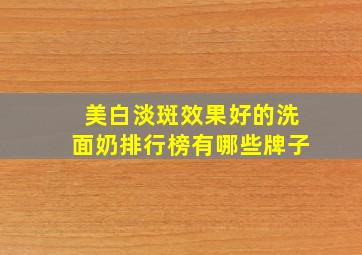 美白淡斑效果好的洗面奶排行榜有哪些牌子